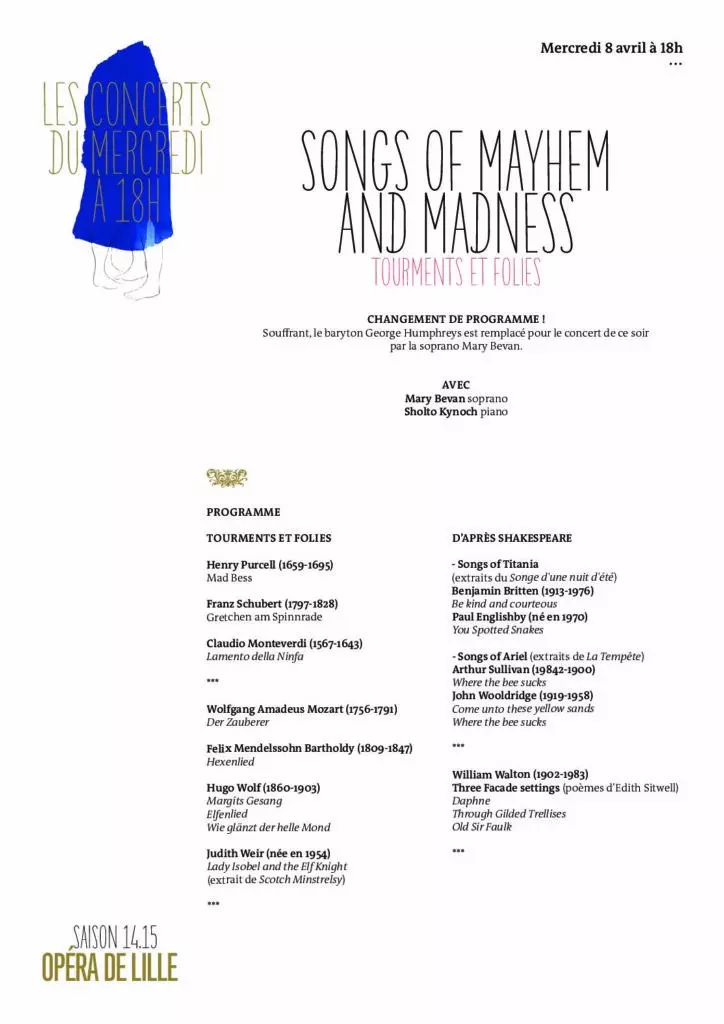 Mercredi 8 avril à 18h
...

LES CONCERTS DU MERCREDI À 18H

SONGS OF MAYHEM AND MADNESS
TOURMENTS ET FOLIES

CHANGEMENT DE PROGRAMME !
Souffrant, le baryton George Humphreys est remplacé pour le concert de ce soir par la soprano Mary Bevan.

AVEC
Mary Bevan soprano
Sholto Kynoch piano

PROGRAMME

TOURMENTS ET FOLIES

Henry Purcell (1659-1695)
Mad Bess

Franz Schubert (1797-1828)
Gretchen am Spinnrade

Claudio Monteverdi (1567-1643)
Lamento della Ninfa

***

Wolfgang Amadeus Mozart (1756-1791)
Der Zauberer

Felix Mendelssohn Bartholdy (1809-1847)
Hexenlied

Hugo Wolf (1860-1903)
Margits Gesang
Elfenlied
Wie glänzt der helle Mond

Judith Weir (née en 1954)
Lady Isobel and the Elf Knight
(extrait de Scotch Minstrelsy)

***

D'APRÈS SHAKESPEARE

- Songs of Titania
(extraits du Songe d'une nuit d'été)
Benjamin Britten (1913-1976)
Be kind and courteous
Paul Englishby (né en 1970)
You Spotted Snakes

- Songs of Ariel (extraits de La Tempête)
Arthur Sullivan (19842-1900)
Where the bee sucks
John Wooldridge (1919-1958)
Come unto these yellow sands
Where the bee sucks

***

William Walton (1902-1983)
Three Facade settings (poèmes d'Edith Sitwell)
Daphne
Through Gilded Trellises
Old Sir Faulk

***

SAISON 14.15
OPÉRA DE LILLE